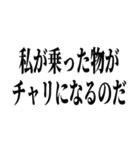 私が乗った物が
チャリになるのだ